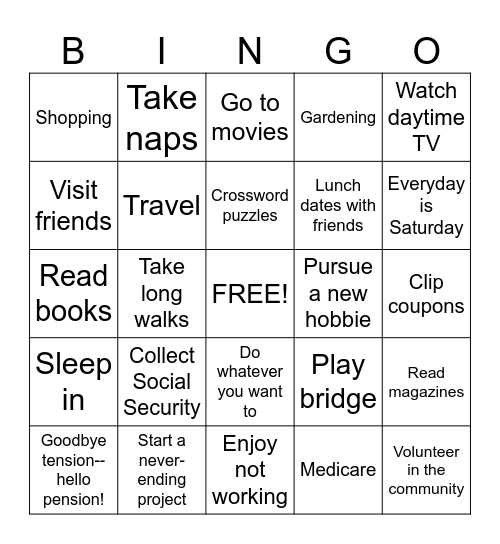 | B | I | N | G | O |
|---|---|---|---|---|
| Shopping | Take naps | Go to movies | Gardening | Watch daytime TV |
| Visit friends | Travel | Crossword puzzles | Lunch dates with friends | Everyday is Saturday |
| Read books | Take long walks | FREE! | Pursue a new hobbie | Clip coupons |
| Sleep in | Collect Social Security | Do whatever you want to | Play bridge | Read magazines |
| Goodbye tension--hello pension! | Start a never-ending project | Enjoy not working | Medicare | Volunteer in the community |